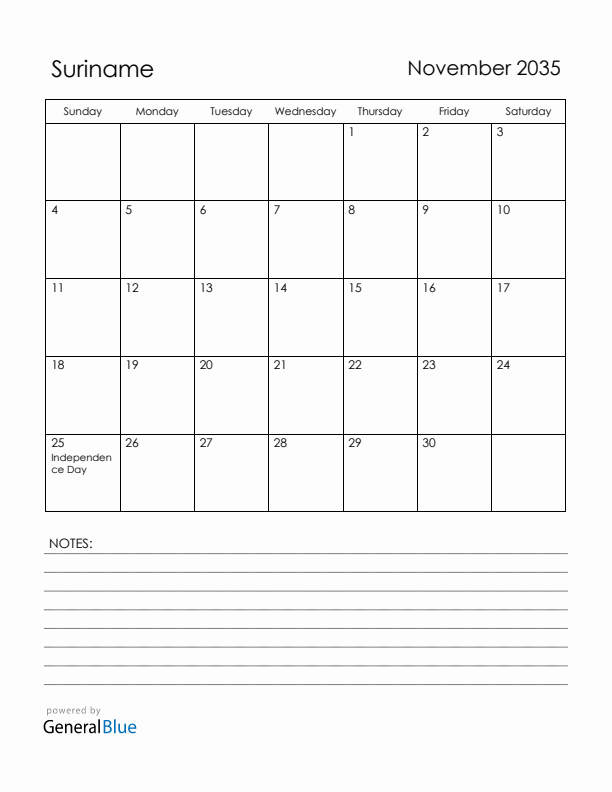 Suriname

November 2035

| Sunday | Monday | Tuesday | Wednesday | Thursday | Friday | Saturday |
|---|---|---|---|---|---|---|
| | | | | 1 | 2 | 3 |
| 4 | 5 | 6 | 7 | 8 | 9 | 10 |
| 11 | 12 | 13 | 14 | 15 | 16 | 17 |
| 18 | 19 | 20 | 21 | 22 | 23 | 24 |
| 25 Independence Day | 26 | 27 | 28 | 29 | 30 | |

NOTES:

powered by
GeneralBlue